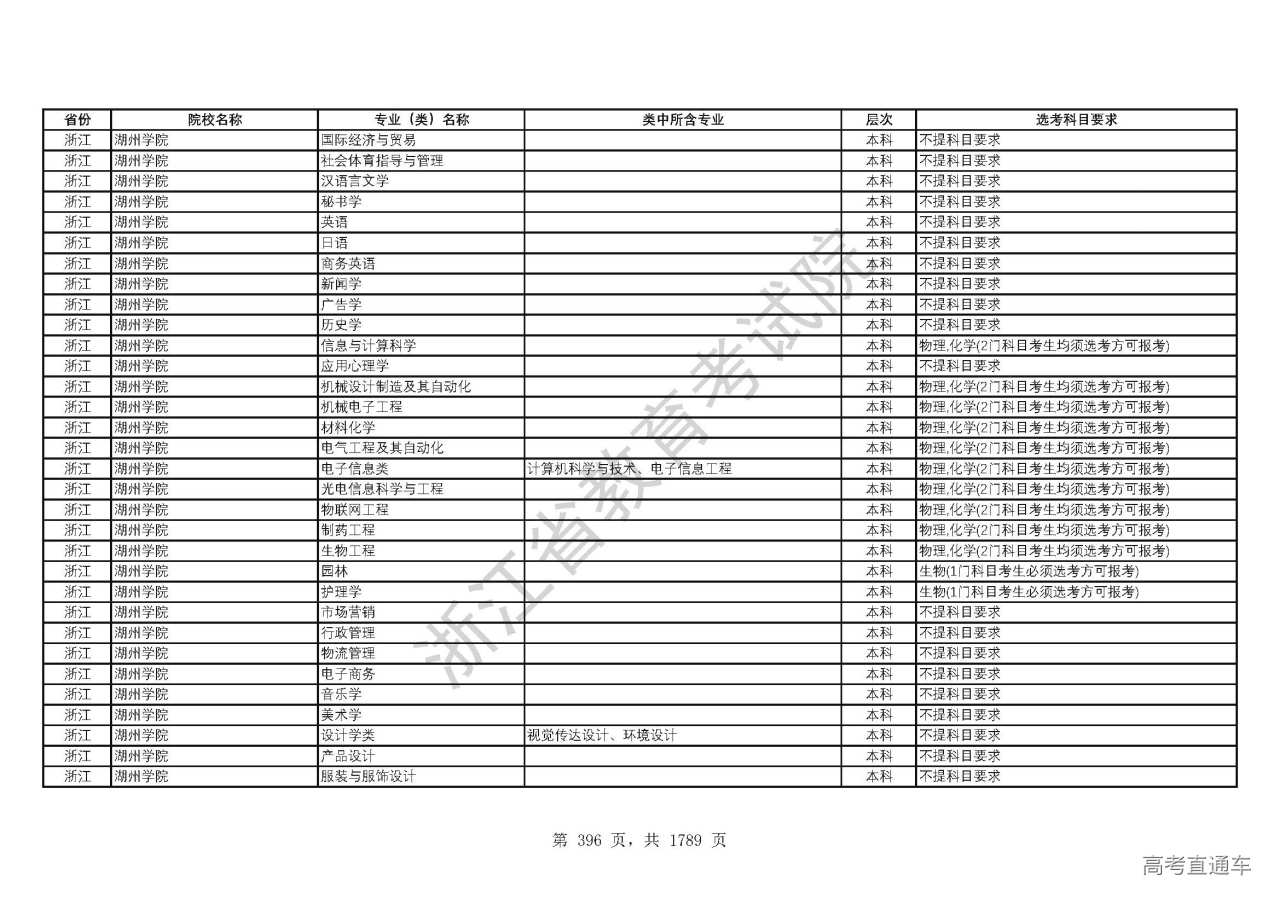 | 省份 | 院校名称 | 专业（类）名称 | 类中所含专业 | 层次 | 选考科目要求 |
|---|---|---|---|---|---|
| 浙江 | 湖州学院 | 国际经济与贸易 | | 本科 | 不提科目要求 |
| 浙江 | 湖州学院 | 社会体育指导与管理 | | 本科 | 不提科目要求 |
| 浙江 | 湖州学院 | 汉语言文学 | | 本科 | 不提科目要求 |
| 浙江 | 湖州学院 | 秘书学 | | 本科 | 不提科目要求 |
| 浙江 | 湖州学院 | 英语 | | 本科 | 不提科目要求 |
| 浙江 | 湖州学院 | 日语 | | 本科 | 不提科目要求 |
| 浙江 | 湖州学院 | 商务英语 | | 本科 | 不提科目要求 |
| 浙江 | 湖州学院 | 新闻学 | | 本科 | 不提科目要求 |
| 浙江 | 湖州学院 | 广告学 | | 本科 | 不提科目要求 |
| 浙江 | 湖州学院 | 历史学 | | 本科 | 不提科目要求 |
| 浙江 | 湖州学院 | 信息与计算科学 | | 本科 | 物理,化学(2门科目考生均须选考方可报考) |
| 浙江 | 湖州学院 | 应用心理学 | | 本科 | 不提科目要求 |
| 浙江 | 湖州学院 | 机械设计制造及其自动化 | | 本科 | 物理,化学(2门科目考生均须选考方可报考) |
| 浙江 | 湖州学院 | 机械电子工程 | | 本科 | 物理,化学(2门科目考生均须选考方可报考) |
| 浙江 | 湖州学院 | 材料化学 | | 本科 | 物理,化学(2门科目考生均须选考方可报考) |
| 浙江 | 湖州学院 | 电气工程及其自动化 | | 本科 | 物理,化学(2门科目考生均须选考方可报考) |
| 浙江 | 湖州学院 | 电子信息类 | 计算机科学与技术、电子信息工程 | 本科 | 物理,化学(2门科目考生均须选考方可报考) |
| 浙江 | 湖州学院 | 光电信息科学与工程 | | 本科 | 物理,化学(2门科目考生均须选考方可报考) |
| 浙江 | 湖州学院 | 物联网工程 | | 本科 | 物理,化学(2门科目考生均须选考方可报考) |
| 浙江 | 湖州学院 | 制药工程 | | 本科 | 物理,化学(2门科目考生均须选考方可报考) |
| 浙江 | 湖州学院 | 生物工程 | | 本科 | 物理,化学(2门科目考生均须选考方可报考) |
| 浙江 | 湖州学院 | 园林 | | 本科 | 生物(1门科目考生必须选考方可报考) |
| 浙江 | 湖州学院 | 护理学 | | 本科 | 生物(1门科目考生必须选考方可报考) |
| 浙江 | 湖州学院 | 市场营销 | | 本科 | 不提科目要求 |
| 浙江 | 湖州学院 | 行政管理 | | 本科 | 不提科目要求 |
| 浙江 | 湖州学院 | 物流管理 | | 本科 | 不提科目要求 |
| 浙江 | 湖州学院 | 电子商务 | | 本科 | 不提科目要求 |
| 浙江 | 湖州学院 | 音乐学 | | 本科 | 不提科目要求 |
| 浙江 | 湖州学院 | 美术学 | | 本科 | 不提科目要求 |
| 浙江 | 湖州学院 | 设计学类 | 视觉传达设计、环境设计 | 本科 | 不提科目要求 |
| 浙江 | 湖州学院 | 产品设计 | | 本科 | 不提科目要求 |
| 浙江 | 湖州学院 | 服装与服饰设计 | | 本科 | 不提科目要求 |

浙江省教育考试院

第 396 页，共 1789 页

高考直通车